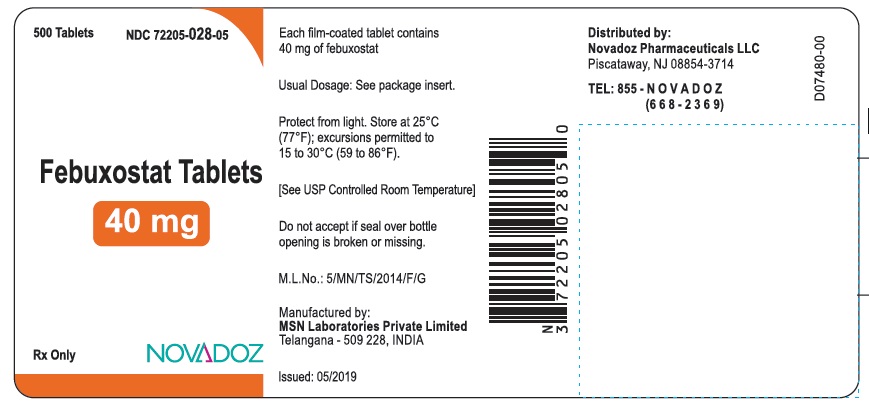 500 Tablets NDC 72205-028-05

Febuxostat Tablets

40 mg

Rx Only

NOVADOZ

Each film-coated tablet contains 40 mg of febuxostat

Usual Dosage: See package insert.

Protect from light. Store at 25°C (77°F); excursions permitted to 15 to 30°C (59 to 86°F).

[See USP Controlled Room Temperature]

Do not accept if seal over bottle opening is broken or missing.

M.L.No.: 5/MN/TS/2014/F/G

Manufactured by:
MSN Laboratories Private Limited
Telangana - 509 228, INDIA

Issued: 05/2019

N 3 72205 02805 0

Distributed by:
Novadoz Pharmaceuticals LLC
Piscataway, NJ 08854-3714

TEL: 855 - N O V A D O Z
(6 6 8 - 2 3 6 9)

D07480-00